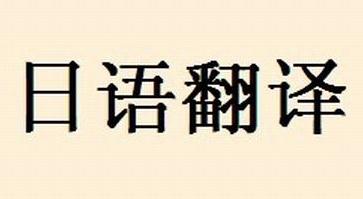 日语翻译